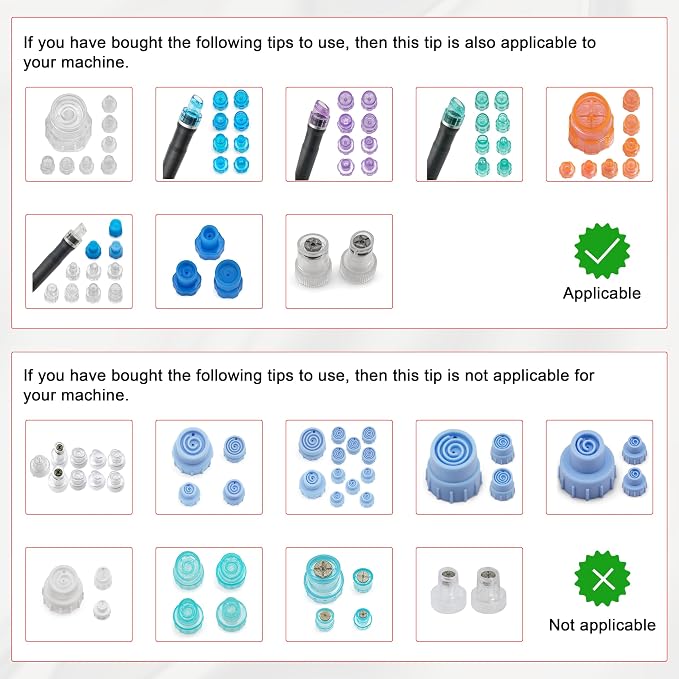 If you have bought the following tips to use, then this tip is also applicable to your machine.

Applicable

If you have bought the following tips to use, then this tip is not applicable for your machine.

Not applicable